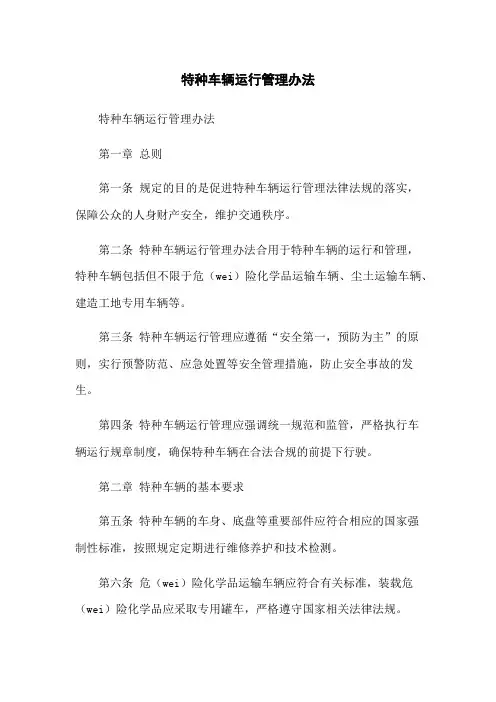 特种车辆运行管理办法

特种车辆运行管理办法

第一章 总则

第一条 规定的目的是促进特种车辆运行管理法律法规的落实，保障公众的人身财产安全，维护交通秩序。

第二条 特种车辆运行管理办法合用于特种车辆的运行和管理，特种车辆包括但不限于危（wei）险化学品运输车辆、尘土运输车辆、建造工地专用车辆等。

第三条 特种车辆运行管理应遵循“安全第一，预防为主”的原则，实行预警防范、应急处置等安全管理措施，防止安全事故的发生。

第四条 特种车辆运行管理应强调统一规范和监管，严格执行车辆运行规章制度，确保特种车辆在合法合规的前提下行驶。

第二章 特种车辆的基本要求

第五条 特种车辆的车身、底盘等重要部件应符合相应的国家强制性标准，按照规定定期进行维修养护和技术检测。

第六条 危（wei）险化学品运输车辆应符合有关标准，装载危（wei）险化学品应采取专用罐车，严格遵守国家相关法律法规。